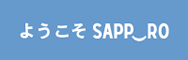 ようこそ SAPP‿RO